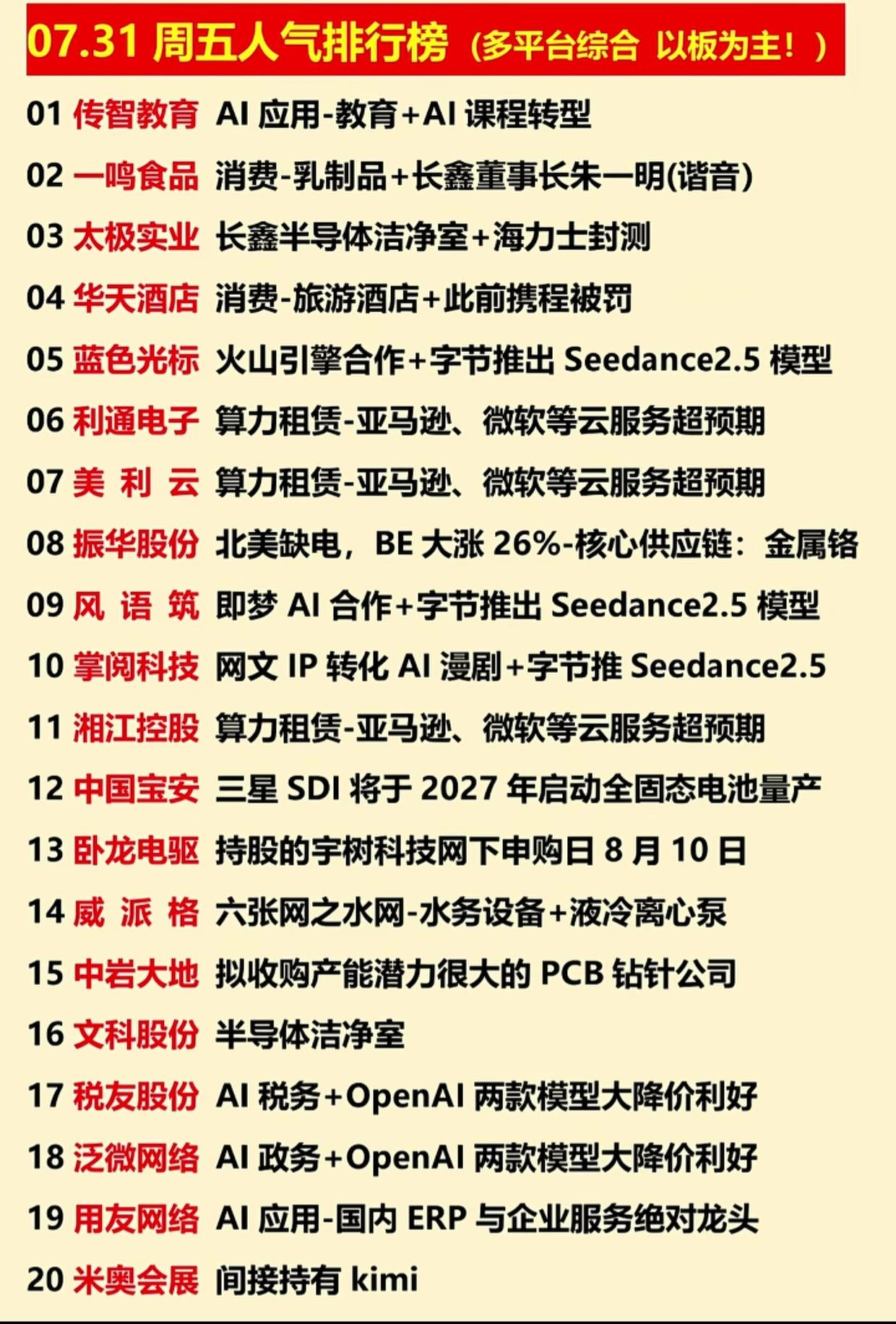 07.31 周五人气排行榜（多平台综合 以板为主！）

01 传智教育 AI 应用-教育+AI 课程转型
02 一鸣食品 消费-乳制品+长鑫董事长朱一明(谐音)
03 太极实业 长鑫半导体洁净室+海力士封测
04 华天酒店 消费-旅游酒店+此前携程被罚
05 蓝色光标 火山引擎合作+字节推出 Seedance2.5 模型
06 利通电子 算力租赁-亚马逊、微软等云服务超预期
07 美 利 云 算力租赁-亚马逊、微软等云服务超预期
08 振华股份 北美缺电，BE 大涨 26%-核心供应链：金属铬
09 风 语 筑 即梦 AI 合作+字节推出 Seedance2.5 模型
10 掌阅科技 网文 IP 转化 AI 漫剧+字节推 Seedance2.5
11 湘江控股 算力租赁-亚马逊、微软等云服务超预期
12 中国宝安 三星 SDI 将于 2027 年启动全固态电池量产
13 卧龙电驱 持股的宇树科技网下申购日 8 月 10 日
14 威 派 格 六张网之水网-水务设备+液冷离心泵
15 中岩大地 拟收购产能潜力很大的 PCB 钻针公司
16 文科股份 半导体洁净室
17 税友股份 AI 税务+OpenAI 两款模型大降价利好
18 泛微网络 AI 政务+OpenAI 两款模型大降价利好
19 用友网络 AI 应用-国内 ERP 与企业服务绝对龙头
20 米奥会展 间接持有 kimi